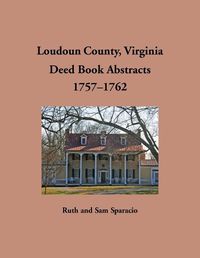 Loudoun County, Virginia
Deed Book Abstracts
1757–1762

Ruth and Sam Sparacio